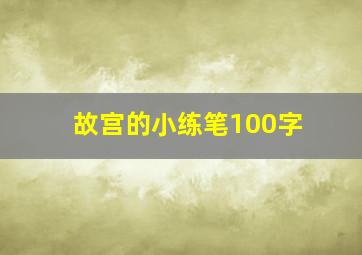 故宫的小练笔100字